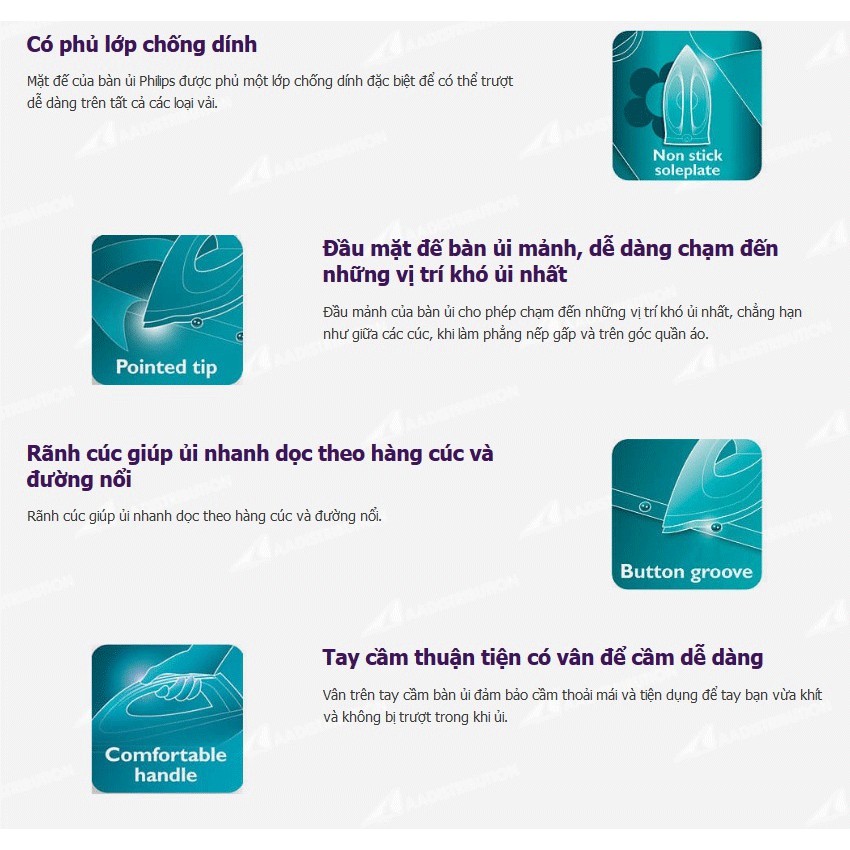 Có phủ lớp chống dính

Mặt đế của bàn ủi Philips được phủ một lớp chống dính đặc biệt để có thể trượt dễ dàng trên tất cả các loại vải.

Non stick
soleplate

Pointed tip

Đầu mặt đế bàn ủi mảnh, dễ dàng chạm đến những vị trí khó ủi nhất

Đầu mảnh của bàn ủi cho phép chạm đến những vị trí khó ủi nhất, chẳng hạn như giữa các cúc, khi làm phẳng nếp gấp và trên góc quần áo.

Rãnh cúc giúp ủi nhanh dọc theo hàng cúc và đường nổi

Rãnh cúc giúp ủi nhanh dọc theo hàng cúc và đường nổi.

Button groove

Comfortable
handle

Tay cầm thuận tiện có vân để cầm dễ dàng

Vân trên tay cầm bàn ủi đảm bảo cầm thoải mái và tiện dụng để tay bạn vừa khít và không bị trượt trong khi ủi.

AADISTRIBUTION